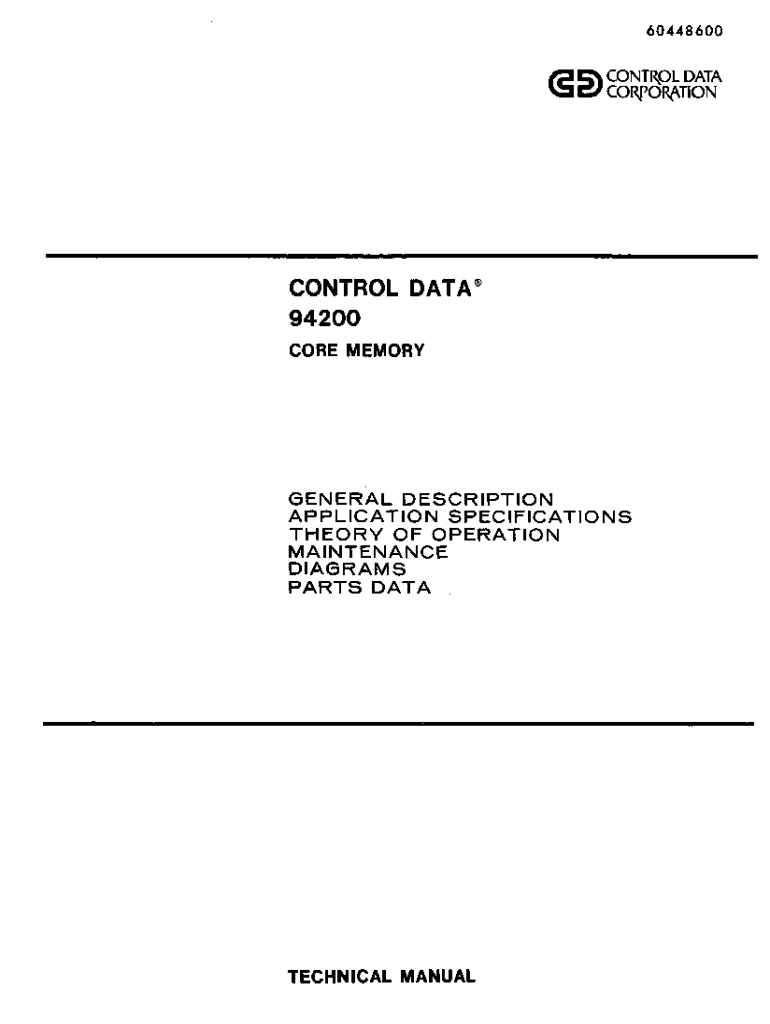 60448600

CONTROL DATA
CORPORATION

CONTROL DATA®
94200
CORE MEMORY

GENERAL DESCRIPTION
APPLICATION SPECIFICATIONS
THEORY OF OPERATION
MAINTENANCE
DIAGRAMS
PARTS DATA

TECHNICAL MANUAL